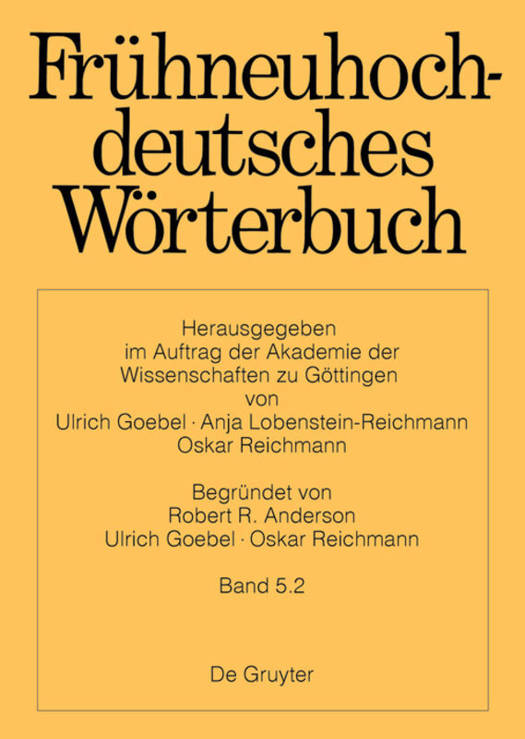 Frühneuhochdeutsches Wörterbuch

Herausgegeben im Auftrag der Akademie der Wissenschaften zu Göttingen von Ulrich Goebel · Anja Lobenstein-Reichmann Oskar Reichmann

Begründet von Robert R. Anderson Ulrich Goebel · Oskar Reichmann

Band 5.2

De Gruyter